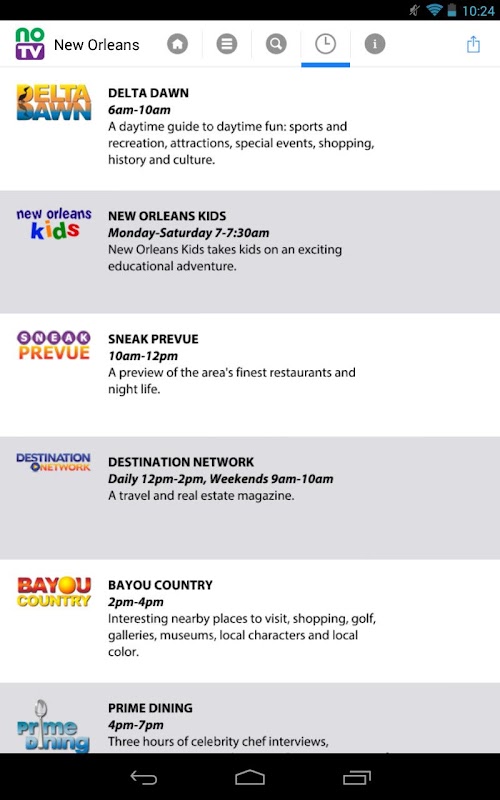 10:24

no TV New Orleans

DELTA DAWN

DELTA DAWN
6am-10am
A daytime guide to daytime fun: sports and recreation, attractions, special events, shopping, history and culture.

new orleans kids

NEW ORLEANS KIDS
Monday-Saturday 7-7:30am
New Orleans Kids takes kids on an exciting educational adventure.

SNEAK PREVUE

SNEAK PREVUE
10am-12pm
A preview of the area's finest restaurants and night life.

DESTINATION NETWORK

DESTINATION NETWORK
Daily 12pm-2pm, Weekends 9am-10am
A travel and real estate magazine.

BAYOU COUNTRY

BAYOU COUNTRY
2pm-4pm
Interesting nearby places to visit, shopping, golf, galleries, museums, local characters and local color.

Prime Dining

PRIME DINING
4pm-7pm
Three hours of celebrity chef interviews,